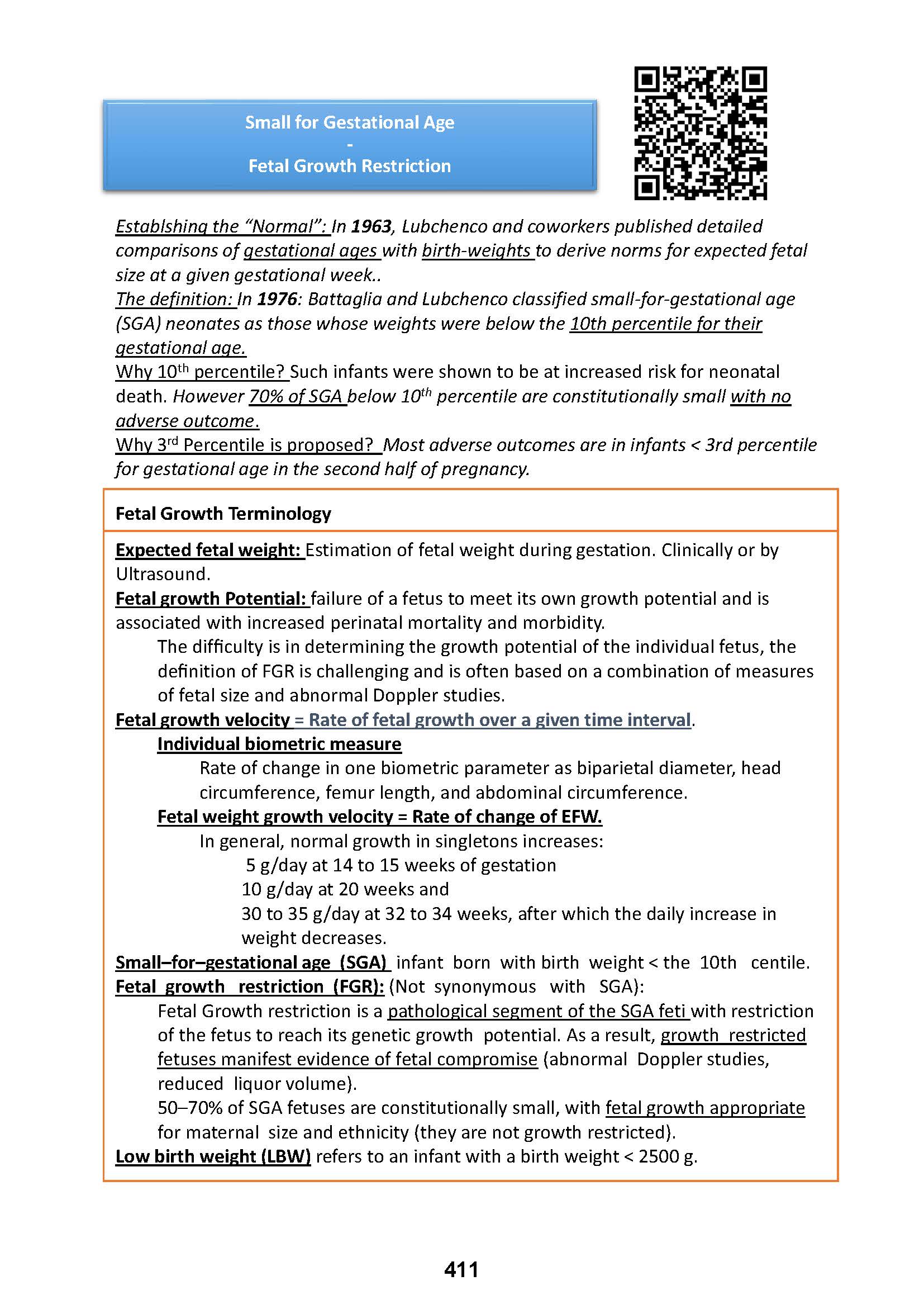 Small for Gestational Age
-
Fetal Growth Restriction

Establshing the "Normal": In 1963, Lubchenco and coworkers published detailed comparisons of gestational ages with birth-weights to derive norms for expected fetal size at a given gestational week..
The definition: In 1976: Battaglia and Lubchenco classified small-for-gestational age (SGA) neonates as those whose weights were below the 10th percentile for their gestational age.
Why 10$^{th}$ percentile? Such infants were shown to be at increased risk for neonatal death. However 70% of SGA below 10$^{th}$ percentile are constitutionally small with no adverse outcome.
Why 3$^{rd}$ Percentile is proposed? Most adverse outcomes are in infants < 3rd percentile for gestational age in the second half of pregnancy.

Fetal Growth Terminology

Expected fetal weight: Estimation of fetal weight during gestation. Clinically or by Ultrasound.
Fetal growth Potential: failure of a fetus to meet its own growth potential and is associated with increased perinatal mortality and morbidity.
The difficulty is in determining the growth potential of the individual fetus, the definition of FGR is challenging and is often based on a combination of measures of fetal size and abnormal Doppler studies.
Fetal growth velocity = Rate of fetal growth over a given time interval.
Individual biometric measure
Rate of change in one biometric parameter as biparietal diameter, head circumference, femur length, and abdominal circumference.
Fetal weight growth velocity = Rate of change of EFW.
In general, normal growth in singletons increases:
5 g/day at 14 to 15 weeks of gestation
10 g/day at 20 weeks and
30 to 35 g/day at 32 to 34 weeks, after which the daily increase in weight decreases.
Small–for–gestational age (SGA) infant born with birth weight < the 10th centile.
Fetal growth restriction (FGR): (Not synonymous with SGA):
Fetal Growth restriction is a pathological segment of the SGA feti with restriction of the fetus to reach its genetic growth potential. As a result, growth restricted fetuses manifest evidence of fetal compromise (abnormal Doppler studies, reduced liquor volume).
50–70% of SGA fetuses are constitutionally small, with fetal growth appropriate for maternal size and ethnicity (they are not growth restricted).
Low birth weight (LBW) refers to an infant with a birth weight < 2500 g.

411